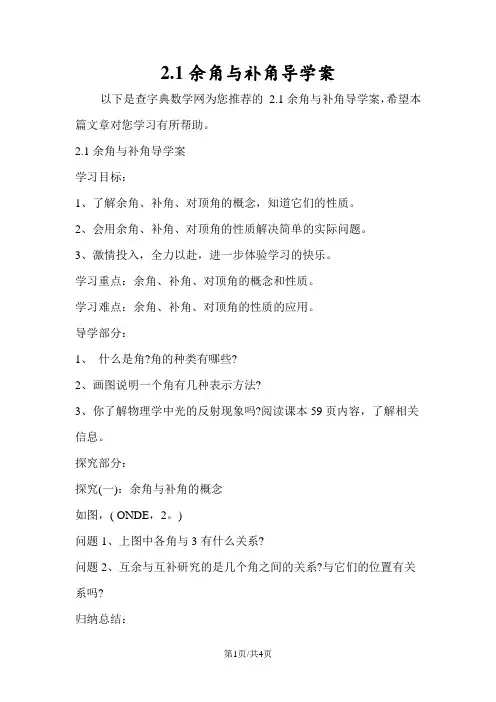 2.1 余角与补角导学案

以下是查字典数学网为您推荐的 2.1 余角与补角导学案，希望本篇文章对您学习有所帮助。

2.1 余角与补角导学案

学习目标：

1、了解余角、补角、对顶角的概念，知道它们的性质。

2、会用余角、补角、对顶角的性质解决简单的实际问题。

3、激情投入，全力以赴，进一步体验学习的快乐。

学习重点：余角、补角、对顶角的概念和性质。

学习难点：余角、补角、对顶角的性质的应用。

导学部分：

1、 什么是角?角的种类有哪些?

2、画图说明一个角有几种表示方法?

3、你了解物理学中光的反射现象吗?阅读课本 59 页内容，了解相关信息。

探究部分：

探究(一)：余角与补角的概念

如图，( ONDE，2。)

问题 1、上图中各角与 3 有什么关系?

问题 2、互余与互补研究的是几个角之间的关系?与它们的位置有关系吗?

归纳总结：

第1页/共4页